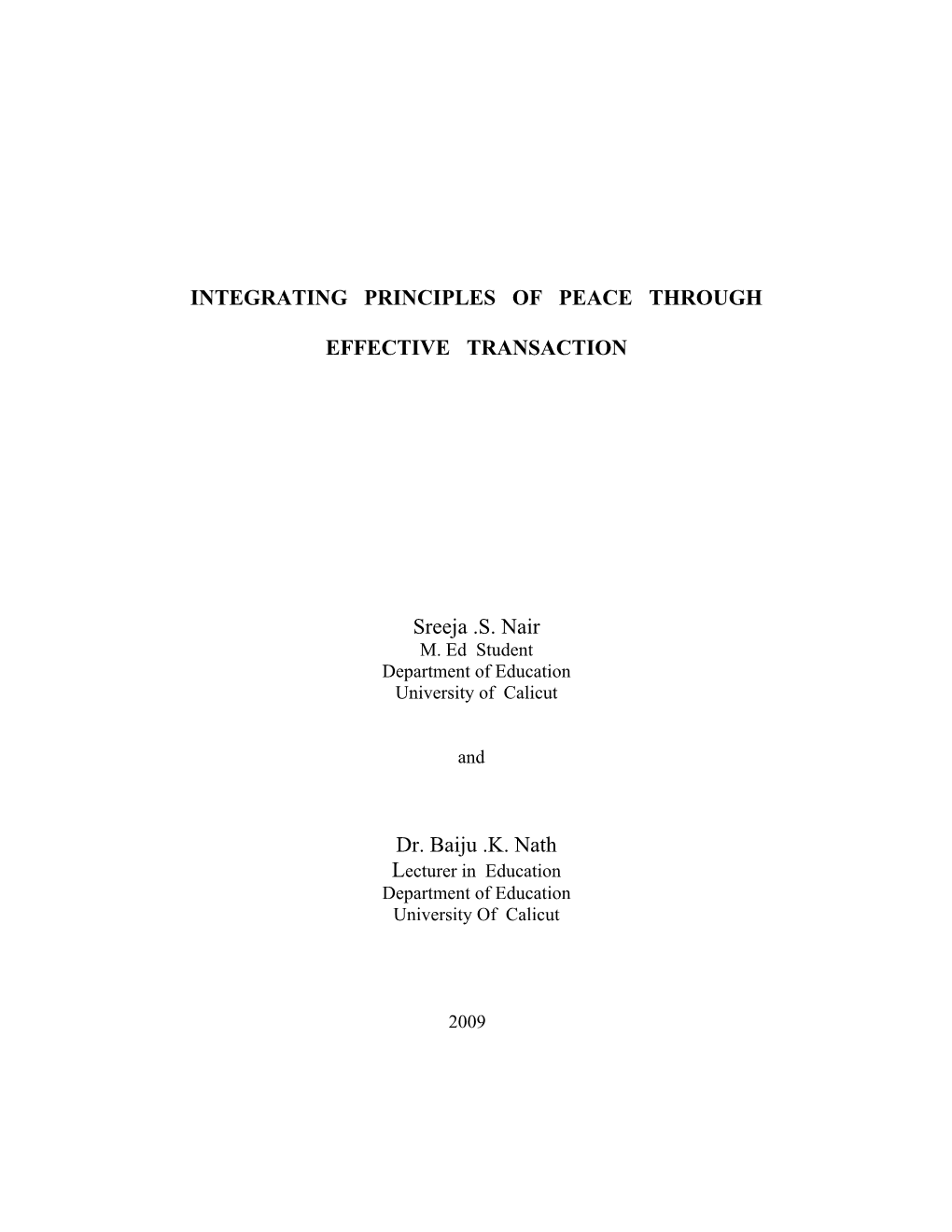 INTEGRATING PRINCIPLES OF PEACE THROUGH

EFFECTIVE TRANSACTION

Sreeja .S. Nair
M. Ed Student
Department of Education
University of Calicut

and

Dr. Baiju .K. Nath
Lecturer in Education
Department of Education
University Of Calicut

2009